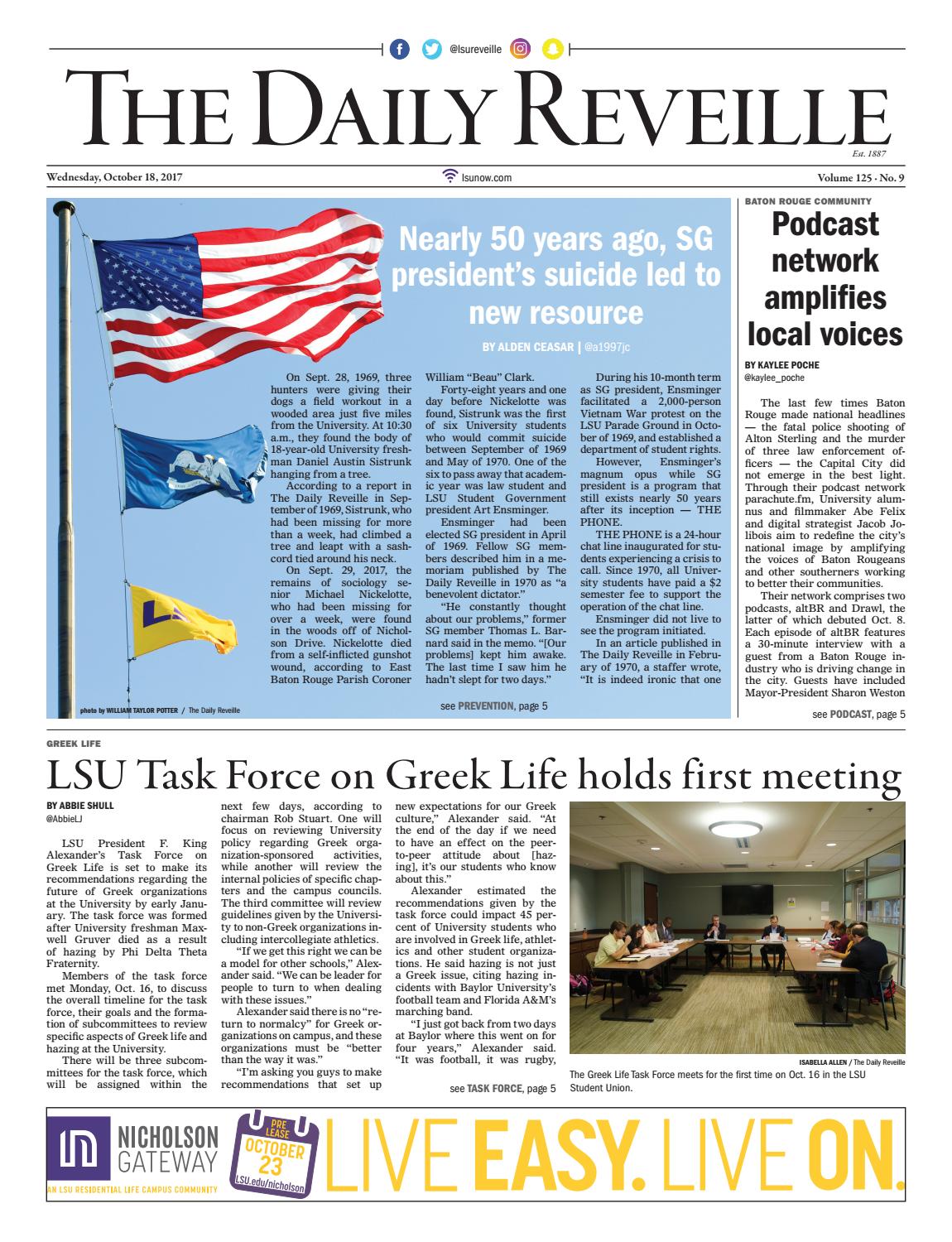 @lsureveille

THE DAILY REVEILLE

Est. 1887

Wednesday, October 18, 2017

lsunow.com

Volume 125 · No. 9

Nearly 50 years ago, SG president's suicide led to new resource

BY ALDEN CEASAR | @a1997jc

On Sept. 28, 1969, three hunters were giving their dogs a field workout in a wooded area just five miles from the University. At 10:30 a.m., they found the body of 18-year-old University freshman Daniel Austin Sistrunk hanging from a tree.

According to a report in The Daily Reveille in September of 1969, Sistrunk, who had been missing for more than a week, had climbed a tree and leapt with a sashcord tied around his neck.

On Sept. 29, 2017, the remains of sociology senior Michael Nickelotte, who had been missing for over a week, were found in the woods off of Nicholson Drive. Nickelotte died from a self-inflicted gunshot wound, according to East Baton Rouge Parish Coroner William "Beau" Clark.

Forty-eight years and one day before Nickelotte was found, Sistrunk was the first of six University students who would commit suicide between September of 1969 and May of 1970. One of the six to pass away that academic year was law student and LSU Student Government president Art Ensminger.

Ensminger had been elected SG president in April of 1969. Fellow SG members described him in a memoriam published by The Daily Reveille in 1970 as "a benevolent dictator."

"He constantly thought about our problems," former SG member Thomas L. Barnard said in the memo. "[Our problems] kept him awake. The last time I saw him he hadn't slept for two days."

During his 10-month term as SG president, Ensminger facilitated a 2,000-person Vietnam War protest on the LSU Parade Ground in October of 1969, and established a department of student rights.

However, Ensminger's magnum opus while SG president is a program that still exists nearly 50 years after its inception — THE PHONE.

THE PHONE is a 24-hour chat line inaugurated for students experiencing a crisis to call. Since 1970, all University students have paid a $2 semester fee to support the operation of the chat line.

Ensminger did not live to see the program initiated.

In an article published in The Daily Reveille in February of 1970, a staffer wrote, "It is indeed ironic that one

photo by WILLIAM TAYLOR POTTER / The Daily Reveille

see PREVENTION, page 5

BATON ROUGE COMMUNITY

Podcast network amplifies local voices

BY KAYLEE POCHE
@kaylee_poche

The last few times Baton Rouge made national headlines — the fatal police shooting of Alton Sterling and the murder of three law enforcement officers — the Capital City did not emerge in the best light. Through their podcast network parachute.fm, University alumnus and filmmaker Abe Felix and digital strategist Jacob Jolibois aim to redefine the city's national image by amplifying the voices of Baton Rougeans and other southerners working to better their communities.

Their network comprises two podcasts, altBR and Drawl, the latter of which debuted Oct. 8. Each episode of altBR features a 30-minute interview with a guest from a Baton Rouge industry who is driving change in the city. Guests have included Mayor-President Sharon Weston

see PODCAST, page 5

GREEK LIFE

LSU Task Force on Greek Life holds first meeting

BY ABBIE SHULL
@AbbieLJ

LSU President F. King Alexander's Task Force on Greek Life is set to make its recommendations regarding the future of Greek organizations at the University by early January. The task force was formed after University freshman Maxwell Gruver died as a result of hazing by Phi Delta Theta Fraternity.

Members of the task force met Monday, Oct. 16, to discuss the overall timeline for the task force, their goals and the formation of subcommittees to review specific aspects of Greek life and hazing at the University.

There will be three subcommittees for the task force, which will be assigned within the next few days, according to chairman Rob Stuart. One will focus on reviewing University policy regarding Greek organization-sponsored activities, while another will review the internal policies of specific chapters and the campus councils. The third committee will review guidelines given by the University to non-Greek organizations including intercollegiate athletics.

"If we get this right we can be a model for other schools," Alexander said. "We can be leader for people to turn to when dealing with these issues."

Alexander said there is no "return to normalcy" for Greek organizations on campus, and these organizations must be "better than the way it was."

"I'm asking you guys to make recommendations that set up new expectations for our Greek culture," Alexander said. "At the end of the day if we need to have an effect on the peer-to-peer attitude about [hazing], it's our students who know about this."

Alexander estimated the recommendations given by the task force could impact 45 percent of University students who are involved in Greek life, athletics and other student organizations. He said hazing is not just a Greek issue, citing hazing incidents with Baylor University's football team and Florida A&M's marching band.

"I just got back from two days at Baylor where this went on for four years," Alexander said. "It was football, it was rugby,

see TASK FORCE, page 5

ISABELLA ALLEN / The Daily Reveille

The Greek Life Task Force meets for the first time on Oct. 16 in the LSU Student Union.

NICHOLSON GATEWAY

AN LSU RESIDENTIAL LIFE CAMPUS COMMUNITY

PRE LEASE OCTOBER 23

LSU.edu/nicholson

LIVE EASY. LIVE ON.